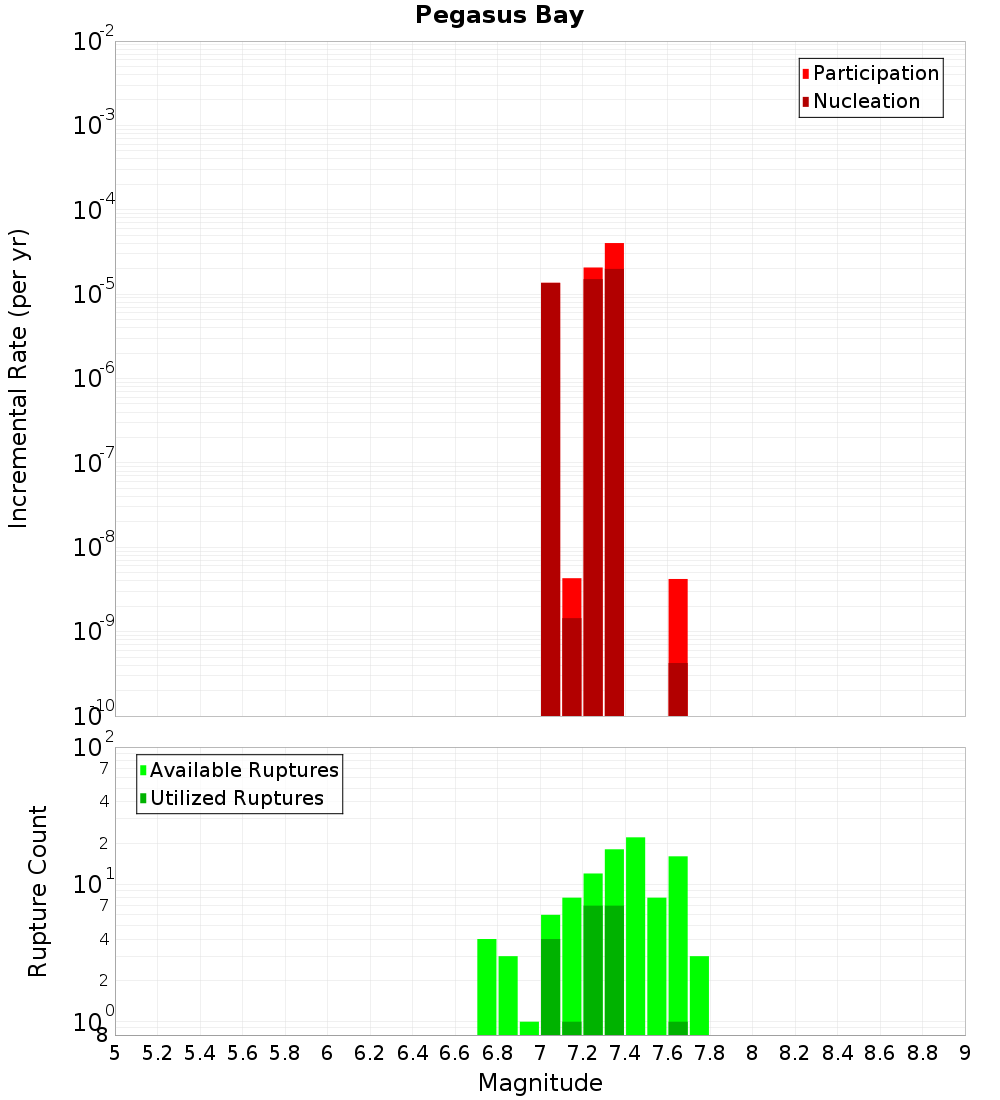 Pegasus Bay

Participation
Nucleation

Incremental Rate (per yr)

$10^{-2}$
$10^{-3}$
$10^{-4}$
$10^{-5}$
$10^{-6}$
$10^{-7}$
$10^{-8}$
$10^{-9}$
$10^{-10}$

Available Ruptures
Utilized Ruptures

Rupture Count

$10^{2}$
7
4
2
$10^{1}$
7
4
2
$10^{0}$
8

5 5.2 5.4 5.6 5.8 6 6.2 6.4 6.6 6.8 7 7.2 7.4 7.6 7.8 8 8.2 8.4 8.6 8.8 9

Magnitude